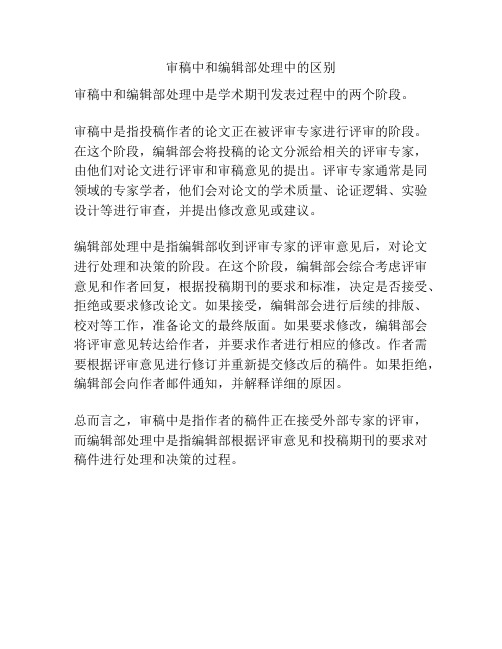 审稿中和编辑部处理中的区别

审稿中和编辑部处理中是学术期刊发表过程中的两个阶段。

审稿中是指投稿作者的论文正在被评审专家进行评审的阶段。在这个阶段，编辑部会将投稿的论文分派给相关的评审专家，由他们对论文进行评审和审稿意见的提出。评审专家通常是同领域的专家学者，他们会对论文的学术质量、论证逻辑、实验设计等进行审查，并提出修改意见或建议。

编辑部处理中是指编辑部收到评审专家的评审意见后，对论文进行处理和决策的阶段。在这个阶段，编辑部会综合考虑评审意见和作者回复，根据投稿期刊的要求和标准，决定是否接受、拒绝或要求修改论文。如果接受，编辑部会进行后续的排版、校对等工作，准备论文的最终版面。如果要求修改，编辑部会将评审意见转达给作者，并要求作者进行相应的修改。作者需要根据评审意见进行修订并重新提交修改后的稿件。如果拒绝，编辑部会向作者邮件通知，并解释详细的原因。

总而言之，审稿中是指作者的稿件正在接受外部专家的评审，而编辑部处理中是指编辑部根据评审意见和投稿期刊的要求对稿件进行处理和决策的过程。